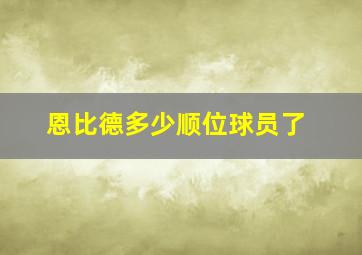 恩比德多少顺位球员了